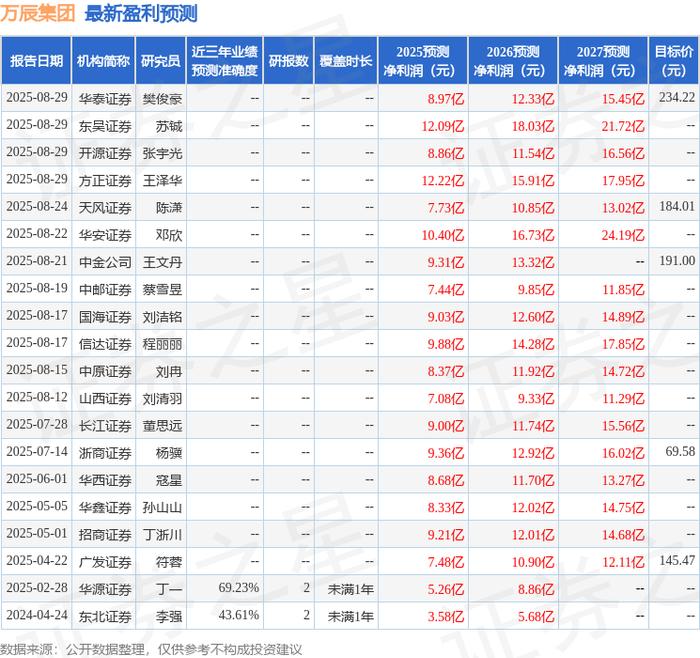 万辰集团 最新盈利预测

| 报告日期 | 机构简称 | 研究员 | 近三年业绩预测准确度 | 研报数 | 覆盖时长 | 2025预测净利润（元） | 2026预测净利润（元） | 2027预测净利润（元） | 目标价（元） |
|---|---|---|---|---|---|---|---|---|---|
| 2025-08-29 | 华泰证券 | 樊俊豪 | -- | -- | -- | 8.97亿 | 12.33亿 | 15.45亿 | 234.22 |
| 2025-08-29 | 东吴证券 | 苏铖 | -- | -- | -- | 12.09亿 | 18.03亿 | 21.72亿 | -- |
| 2025-08-29 | 开源证券 | 张宇光 | -- | -- | -- | 8.86亿 | 11.54亿 | 16.56亿 | -- |
| 2025-08-29 | 方正证券 | 王泽华 | -- | -- | -- | 12.22亿 | 15.91亿 | 17.95亿 | -- |
| 2025-08-24 | 天风证券 | 陈潇 | -- | -- | -- | 7.73亿 | 10.85亿 | 13.02亿 | 184.01 |
| 2025-08-22 | 华安证券 | 邓欣 | -- | -- | -- | 10.40亿 | 16.73亿 | 24.19亿 | -- |
| 2025-08-21 | 中金公司 | 王文丹 | -- | -- | -- | 9.31亿 | 13.32亿 | -- | 191.00 |
| 2025-08-19 | 中邮证券 | 蔡雪昱 | -- | -- | -- | 7.44亿 | 9.85亿 | 11.85亿 | -- |
| 2025-08-17 | 国海证券 | 刘洁铭 | -- | -- | -- | 9.03亿 | 12.60亿 | 14.89亿 | -- |
| 2025-08-17 | 信达证券 | 程丽丽 | -- | -- | -- | 9.88亿 | 14.28亿 | 17.85亿 | -- |
| 2025-08-15 | 中原证券 | 刘冉 | -- | -- | -- | 8.37亿 | 11.92亿 | 14.72亿 | -- |
| 2025-08-12 | 山西证券 | 刘清羽 | -- | -- | -- | 7.08亿 | 9.33亿 | 11.29亿 | -- |
| 2025-07-28 | 长江证券 | 董思远 | -- | -- | -- | 9.00亿 | 11.74亿 | 15.56亿 | -- |
| 2025-07-14 | 浙商证券 | 杨骥 | -- | -- | -- | 9.36亿 | 12.92亿 | 16.02亿 | 69.58 |
| 2025-06-01 | 华西证券 | 寇星 | -- | -- | -- | 8.68亿 | 11.70亿 | 13.27亿 | -- |
| 2025-05-05 | 华鑫证券 | 孙山山 | -- | -- | -- | 8.33亿 | 12.02亿 | 14.75亿 | -- |
| 2025-05-01 | 招商证券 | 丁浙川 | -- | -- | -- | 9.21亿 | 12.01亿 | 14.68亿 | -- |
| 2025-04-22 | 广发证券 | 符蓉 | -- | -- | -- | 7.48亿 | 10.90亿 | 12.11亿 | 145.47 |
| 2025-02-28 | 华源证券 | 丁一 | 69.23% | 2 | 未满1年 | 5.26亿 | 8.86亿 | -- | -- |
| 2024-04-24 | 东北证券 | 李强 | 43.61% | 2 | 未满1年 | 3.58亿 | 5.68亿 | -- | -- |

数据来源：公开数据整理，仅供参考不构成投资建议

证券之星